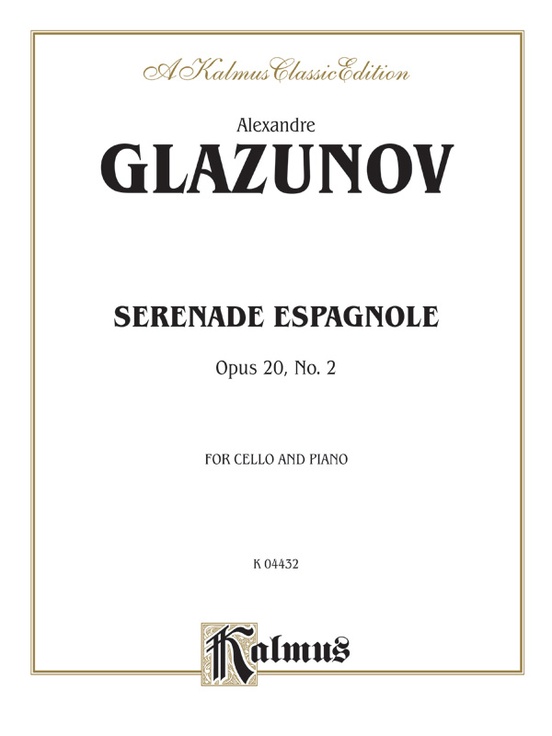 A Kalmus Classic Edition

Alexandre

GLAZUNOV

SERENADE ESPAGNOLE

Opus 20, No. 2

FOR CELLO AND PIANO

K 04432

Kalmus